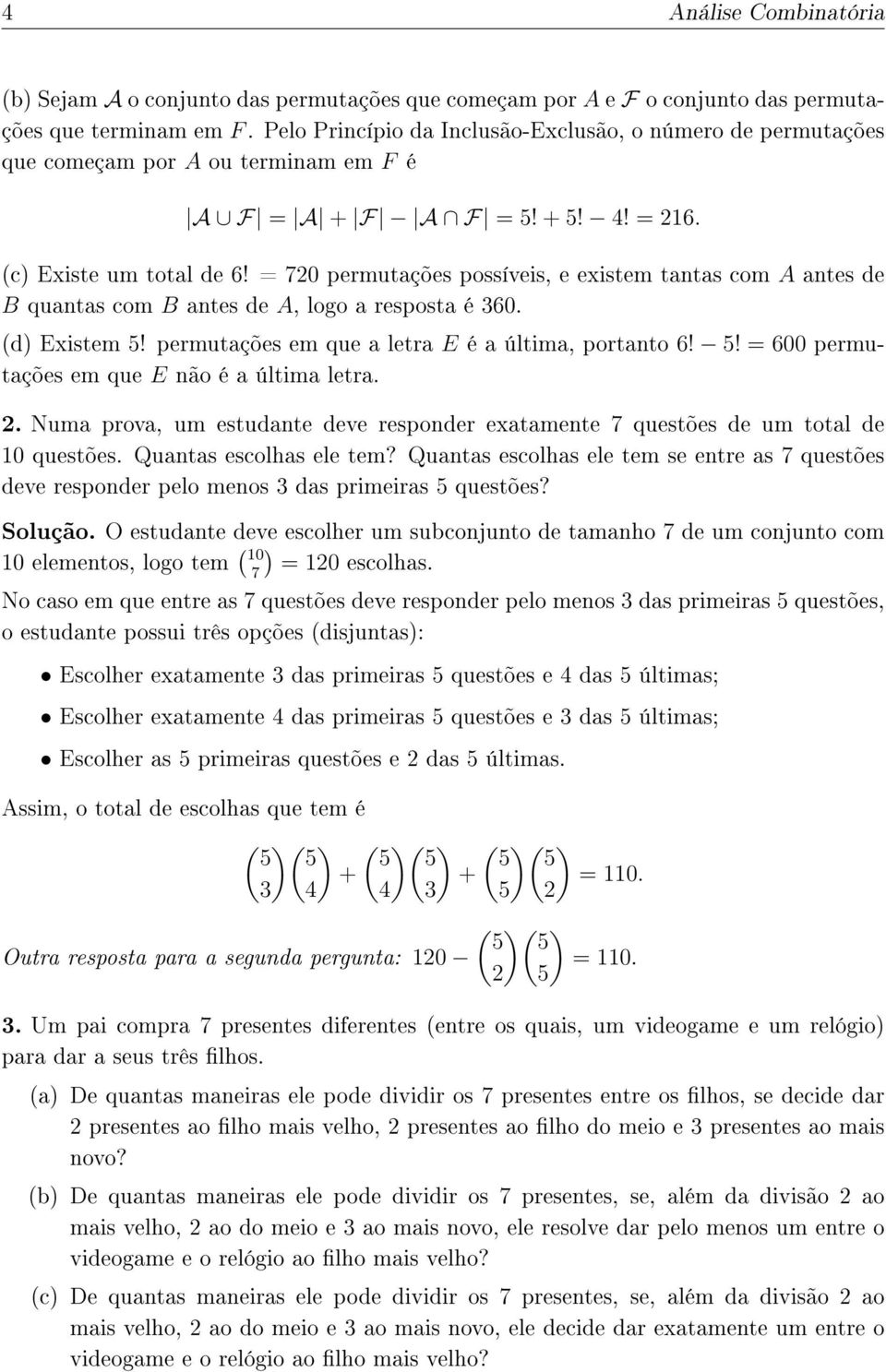 4 Análise Combinatória

(b) Sejam $\mathcal{A}$ o conjunto das permutações que começam por $A$ e $\mathcal{F}$ o conjunto das permutações que terminam em $F$. Pelo Princípio da Inclusão-Exclusão, o número de permutações que começam por $A$ ou terminam em $F$ é

$|\mathcal{A} \cup \mathcal{F}| = |\mathcal{A}| + |\mathcal{F}| - |\mathcal{A} \cap \mathcal{F}| = 5! + 5! - 4! = 216.$

(c) Existe um total de $6! = 720$ permutações possíveis, e existem tantas com $A$ antes de $B$ quantas com $B$ antes de $A$, logo a resposta é 360.

(d) Existem $5!$ permutações em que a letra $E$ é a última, portanto $6! - 5! = 600$ permutações em que $E$ não é a última letra.

2. Numa prova, um estudante deve responder exatamente 7 questões de um total de 10 questões. Quantas escolhas ele tem? Quantas escolhas ele tem se entre as 7 questões deve responder pelo menos 3 das primeiras 5 questões?

Solução. O estudante deve escolher um subconjunto de tamanho 7 de um conjunto com 10 elementos, logo tem $\binom{10}{7} = 120$ escolhas.

No caso em que entre as 7 questões deve responder pelo menos 3 das primeiras 5 questões, o estudante possui três opções (disjuntas):

• Escolher exatamente 3 das primeiras 5 questões e 4 das 5 últimas;

• Escolher exatamente 4 das primeiras 5 questões e 3 das 5 últimas;

• Escolher as 5 primeiras questões e 2 das 5 últimas.

Assim, o total de escolhas que tem é

$\binom{5}{3}\binom{5}{4} + \binom{5}{4}\binom{5}{3} + \binom{5}{5}\binom{5}{2} = 110.$

Outra resposta para a segunda pergunta: $120 - \binom{5}{2}\binom{5}{5} = 110.$

3. Um pai compra 7 presentes diferentes (entre os quais, um videogame e um relógio) para dar a seus três filhos.

(a) De quantas maneiras ele pode dividir os 7 presentes entre os filhos, se decide dar 2 presentes ao filho mais velho, 2 presentes ao filho do meio e 3 presentes ao mais novo?

(b) De quantas maneiras ele pode dividir os 7 presentes, se, além da divisão 2 ao mais velho, 2 ao do meio e 3 ao mais novo, ele resolve dar pelo menos um entre o videogame e o relógio ao filho mais velho?

(c) De quantas maneiras ele pode dividir os 7 presentes, se, além da divisão 2 ao mais velho, 2 ao do meio e 3 ao mais novo, ele decide dar exatamente um entre o videogame e o relógio ao filho mais velho?